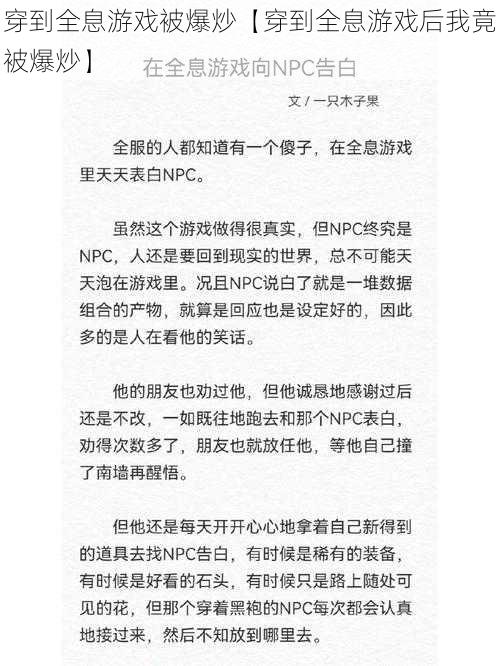 穿到全息游戏被爆炒【穿到全息游戏后我竟被爆炒】

在全息游戏向NPC告白

文 / 一只木子果

全服的人都知道有一个傻子，在全息游戏里天天表白NPC。

虽然这个游戏做得很真实，但NPC终究是NPC，人还是要回到现实的世界，总不可能天天泡在游戏里。况且NPC说白了就是一堆数据组合的产物，就算是回应也是设定好的，因此多的是人在看他的笑话。

他的朋友也劝过他，但他诚恳地感谢过后还是不改，一如既往地跑去和那个NPC表白，劝得次数多了，朋友也就放任他，等他自己撞了南墙再醒悟。

但他还是每天开开心心地拿着自己新得到的道具去找NPC告白，有时候是稀有的装备，有时候是好看的石头，有时候只是路上随处可见的花，但那个穿着黑袍的NPC每次都会认真地接过来，然后不知放到哪里去。